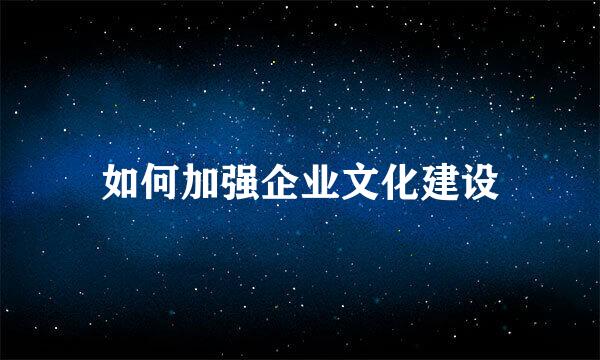 如何加强企业文化建设